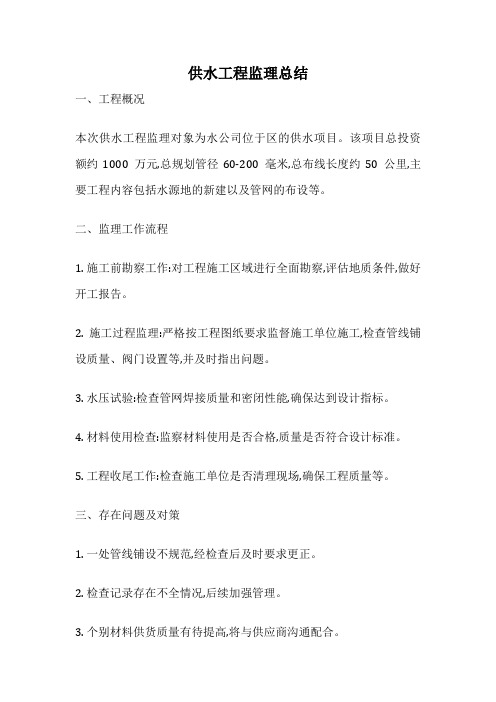 供水工程监理总结

一、工程概况

本次供水工程监理对象为水公司位于区的供水项目。该项目总投资额约 1000 万元,总规划管径 60-200 毫米,总布线长度约 50 公里,主要工程内容包括水源地的新建以及管网的布设等。

二、监理工作流程

1. 施工前勘察工作:对工程施工区域进行全面勘察,评估地质条件,做好开工报告。

2. 施工过程监理:严格按工程图纸要求监督施工单位施工,检查管线铺设质量、阀门设置等,并及时指出问题。

3. 水压试验:检查管网焊接质量和密闭性能,确保达到设计指标。

4. 材料使用检查:监察材料使用是否合格,质量是否符合设计标准。

5. 工程收尾工作:检查施工单位是否清理现场,确保工程质量等。

三、存在问题及对策

1. 一处管线铺设不规范,经检查后及时要求更正。

2. 检查记录存在不全情况,后续加强管理。

3. 个别材料供货质量有待提高,将与供应商沟通配合。